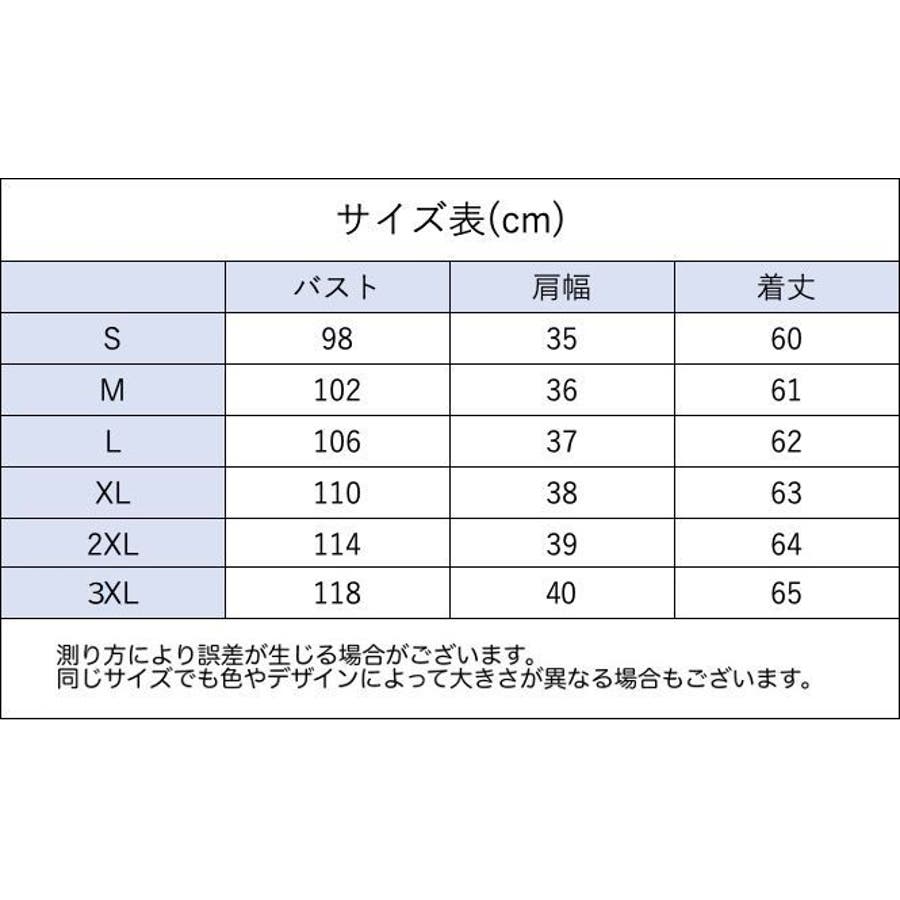 サイズ表(cm)

| | バスト | 肩幅 | 着丈 |
|---|---|---|---|
| S | 98 | 35 | 60 |
| M | 102 | 36 | 61 |
| L | 106 | 37 | 62 |
| XL | 110 | 38 | 63 |
| 2XL | 114 | 39 | 64 |
| 3XL | 118 | 40 | 65 |

測り方により誤差が生じる場合がございます。
同じサイズでも色やデザインによって大きさが異なる場合もございます。